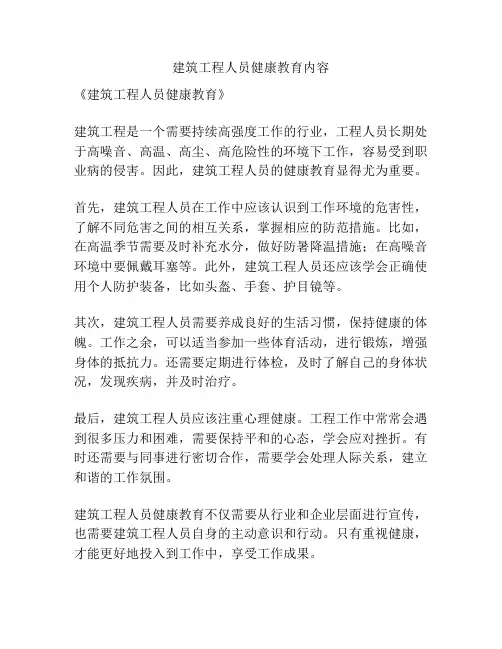 建筑工程人员健康教育内容

《建筑工程人员健康教育》

建筑工程是一个需要持续高强度工作的行业，工程人员长期处于高噪音、高温、高尘、高危险性的环境下工作，容易受到职业病的侵害。因此，建筑工程人员的健康教育显得尤为重要。

首先，建筑工程人员在工作中应该认识到工作环境的危害性，了解不同危害之间的相互关系，掌握相应的防范措施。比如，在高温季节需要及时补充水分，做好防暑降温措施；在高噪音环境中要佩戴耳塞等。此外，建筑工程人员还应该学会正确使用个人防护装备，比如头盔、手套、护目镜等。

其次，建筑工程人员需要养成良好的生活习惯，保持健康的体魄。工作之余，可以适当参加一些体育活动，进行锻炼，增强身体的抵抗力。还需要定期进行体检，及时了解自己的身体状况，发现疾病，并及时治疗。

最后，建筑工程人员应该注重心理健康。工程工作中常常会遇到很多压力和困难，需要保持平和的心态，学会应对挫折。有时还需要与同事进行密切合作，需要学会处理人际关系，建立和谐的工作氛围。

建筑工程人员健康教育不仅需要从行业和企业层面进行宣传，也需要建筑工程人员自身的主动意识和行动。只有重视健康，才能更好地投入到工作中，享受工作成果。